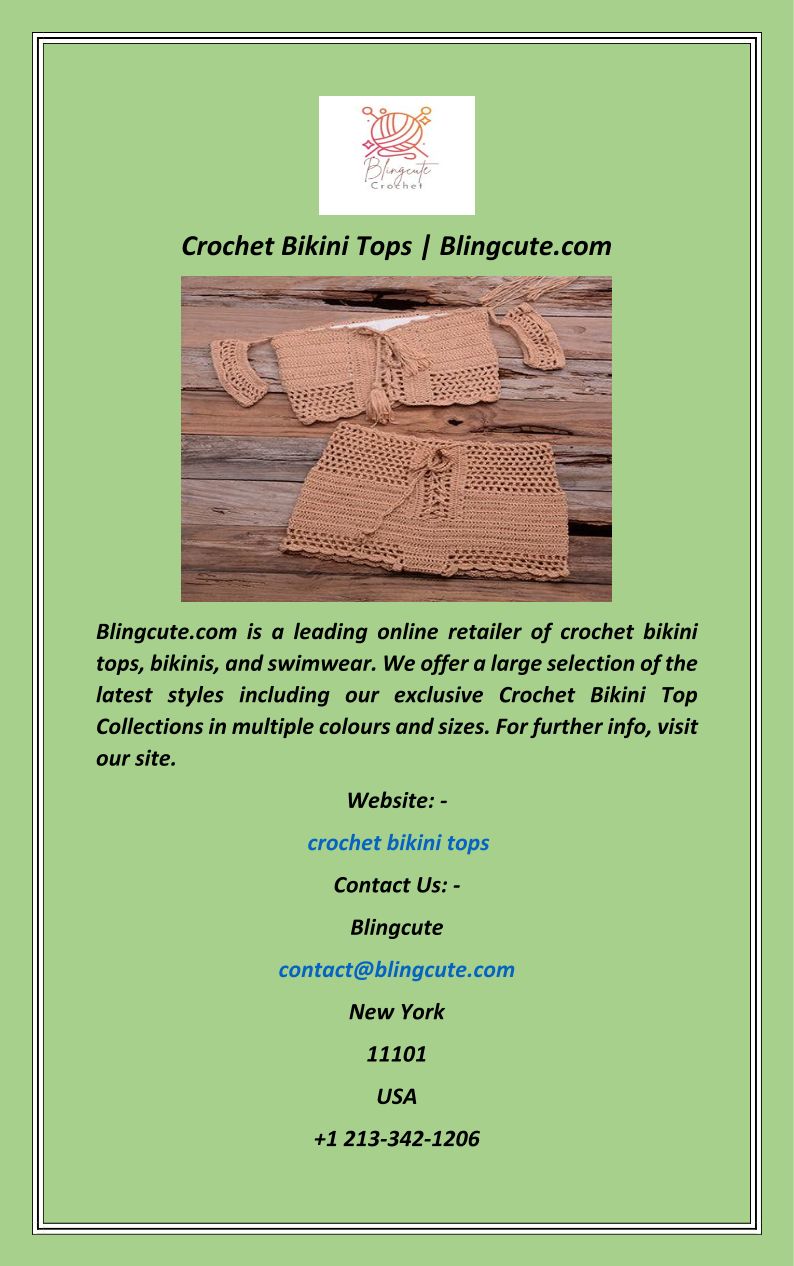 Blingcute
Crochet

Crochet Bikini Tops | Blingcute.com

Blingcute.com is a leading online retailer of crochet bikini tops, bikinis, and swimwear. We offer a large selection of the latest styles including our exclusive Crochet Bikini Top Collections in multiple colours and sizes. For further info, visit our site.

Website: -

crochet bikini tops

Contact Us: -

Blingcute

contact@blingcute.com

New York

11101

USA

+1 213-342-1206